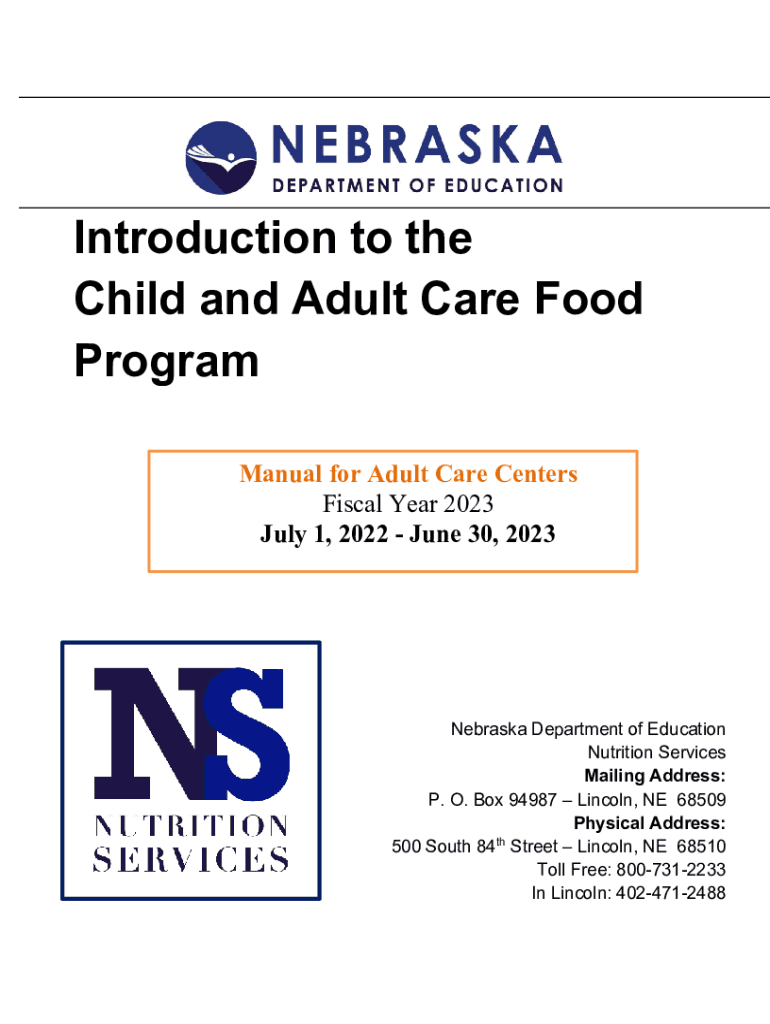 NEBRASKA
DEPARTMENT OF EDUCATION

Introduction to the Child and Adult Care Food Program

Manual for Adult Care Centers
Fiscal Year 2023
July 1, 2022 - June 30, 2023

NS
NUTRITION
SERVICES

Nebraska Department of Education
Nutrition Services
Mailing Address:
P. O. Box 94987 – Lincoln, NE 68509
Physical Address:
500 South 84$^{th}$ Street – Lincoln, NE 68510
Toll Free: 800-731-2233
In Lincoln: 402-471-2488